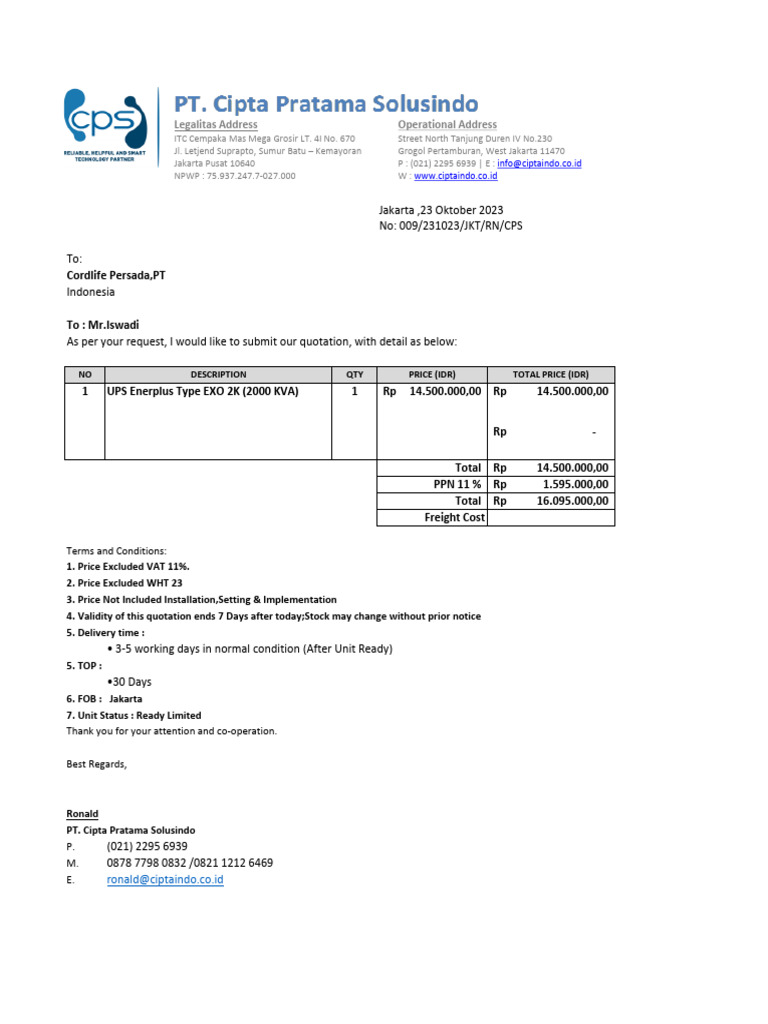 cps
RELIABLE, HELPFUL AND SMART TECHNOLOGY PARTNER

PT. Cipta Pratama Solusindo

Legalitas Address
ITC Cempaka Mas Mega Grosir LT. 4I No. 670
Jl. Letjend Suprapto, Sumur Batu – Kemayoran
Jakarta Pusat 10640
NPWP : 75.937.247.7-027.000

Operational Address
Street North Tanjung Duren IV No.230
Grogol Pertamburan, West Jakarta 11470
P : (021) 2295 6939 | E : info@ciptaindo.co.id
W : www.ciptaindo.co.id

Jakarta ,23 Oktober 2023
No: 009/231023/JKT/RN/CPS

To:
Cordlife Persada,PT
Indonesia

To : Mr.Iswadi
As per your request, I would like to submit our quotation, with detail as below:

| NO | DESCRIPTION | QTY | PRICE (IDR) | TOTAL PRICE (IDR) |
|---|---|---|---|---|
| 1 | UPS Enerplus Type EXO 2K (2000 KVA) | 1 | Rp 14.500.000,00 | Rp 14.500.000,00 |
| | | | | Rp - |
| | | | Total | Rp 14.500.000,00 |
| | | | PPN 11 % | Rp 1.595.000,00 |
| | | | Total | Rp 16.095.000,00 |
| | | | Freight Cost | |

Terms and Conditions:
1. Price Excluded VAT 11%.
2. Price Excluded WHT 23
3. Price Not Included Installation,Setting & Implementation
4. Validity of this quotation ends 7 Days after today;Stock may change without prior notice
5. Delivery time :
• 3-5 working days in normal condition (After Unit Ready)
5. TOP :
•30 Days
6. FOB : Jakarta
7. Unit Status : Ready Limited
Thank you for your attention and co-operation.

Best Regards,

Ronald
PT. Cipta Pratama Solusindo
P. (021) 2295 6939
M. 0878 7798 0832 /0821 1212 6469
E. ronald@ciptaindo.co.id